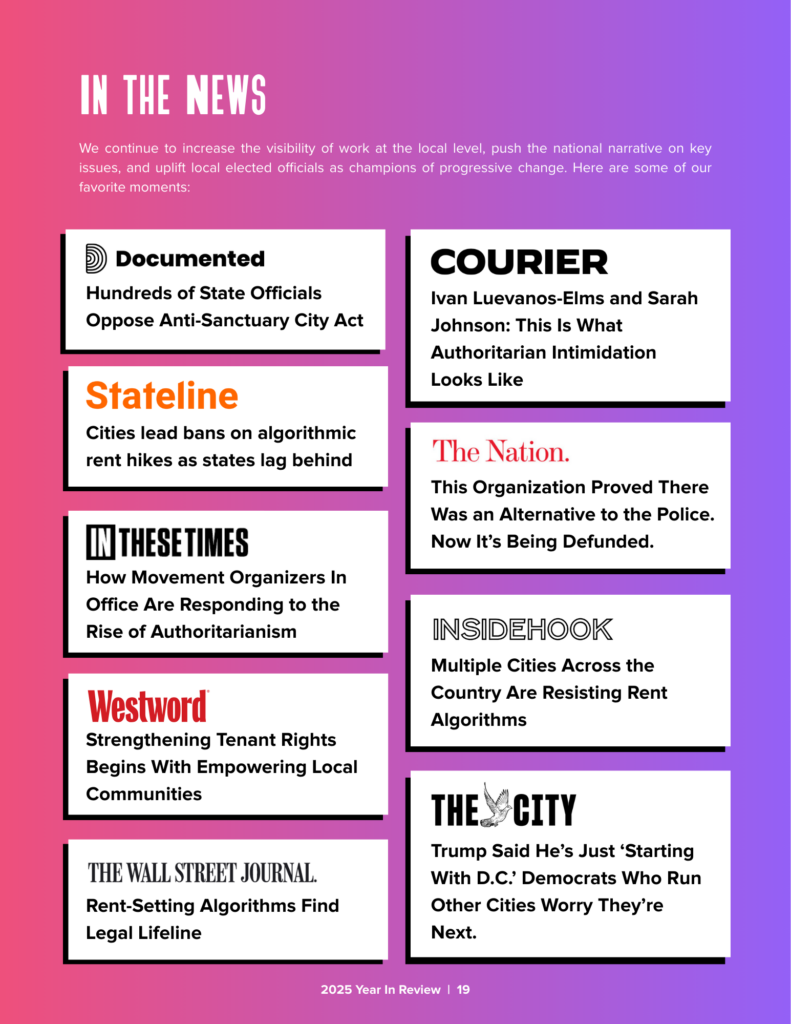 IN THE NEWS

We continue to increase the visibility of work at the local level, push the national narrative on key issues, and uplift local elected officials as champions of progressive change. Here are some of our favorite moments:

Documented
Hundreds of State Officials Oppose Anti-Sanctuary City Act

Stateline
Cities lead bans on algorithmic rent hikes as states lag behind

IN THESE TIMES
How Movement Organizers In Office Are Responding to the Rise of Authoritarianism

Westword
Strengthening Tenant Rights Begins With Empowering Local Communities

THE WALL STREET JOURNAL.
Rent-Setting Algorithms Find Legal Lifeline

COURIER
Ivan Luevanos-Elms and Sarah Johnson: This Is What Authoritarian Intimidation Looks Like

The Nation.
This Organization Proved There Was an Alternative to the Police. Now It's Being Defunded.

INSIDEHOOK
Multiple Cities Across the Country Are Resisting Rent Algorithms

THE CITY
Trump Said He's Just 'Starting With D.C.' Democrats Who Run Other Cities Worry They're Next.

2025 Year In Review | 19